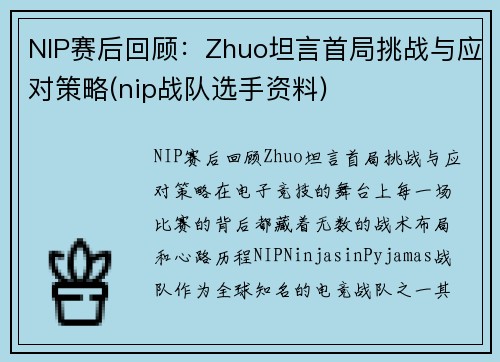 NIP赛后回顾：Zhuo坦言首局挑战与应对策略(nip战队选手资料)

NIP赛后回顾Zhuo坦言首局挑战与应对策略在电子竞技的舞台上每一场比赛的背后都藏着无数的战术布局和心路历程NIPNinjasinPyjamas战队作为全球知名的电竞战队之一其